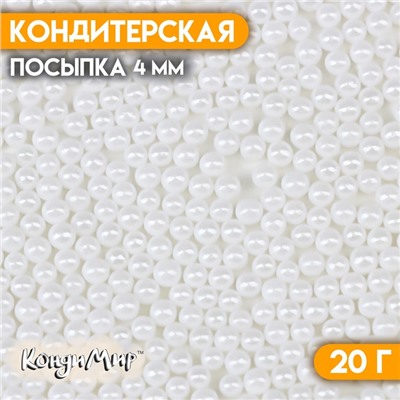 КОНДИТЕРСКАЯ
ПОСЫПКА 4 ММ

КондиМир™

20 Г